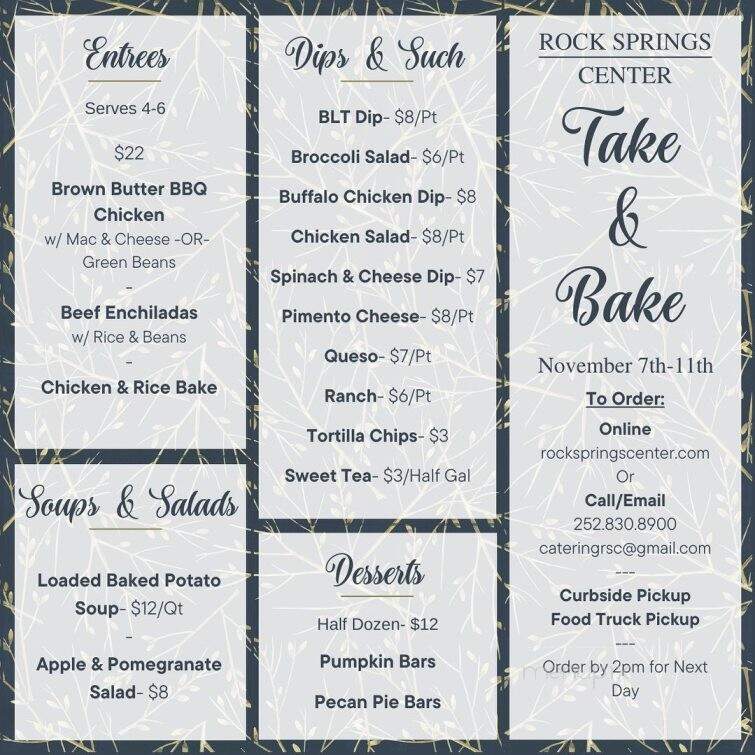 Entrees

Serves 4-6

$22

Brown Butter BBQ Chicken
w/ Mac & Cheese -OR- Green Beans
-
Beef Enchiladas
w/ Rice & Beans
-
Chicken & Rice Bake

Soups & Salads

Loaded Baked Potato Soup- $12/Qt
-
Apple & Pomegranate Salad- $8

Dips & Such

BLT Dip- $8/Pt

Broccoli Salad- $6/Pt

Buffalo Chicken Dip- $8

Chicken Salad- $8/Pt

Spinach & Cheese Dip- $7

Pimento Cheese- $8/Pt

Queso- $7/Pt

Ranch- $6/Pt

Tortilla Chips- $3

Sweet Tea- $3/Half Gal

Desserts

Half Dozen- $12

Pumpkin Bars

Pecan Pie Bars

ROCK SPRINGS CENTER

Take & Bake

November 7th-11th

To Order:

Online
rockspringscenter.com
Or
Call/Email
252.830.8900
cateringrsc@gmail.com
---
Curbside Pickup
Food Truck Pickup
---
Order by 2pm for Next Day